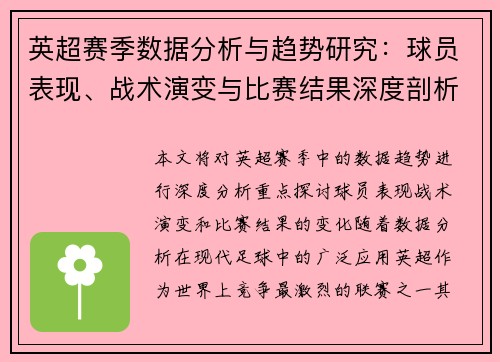 英超赛季数据分析与趋势研究：球员表现、战术演变与比赛结果深度剖析

本文将对英超赛季中的数据趋势进行深度分析重点探讨球员表现战术演变和比赛结果的变化随着数据分析在现代足球中的广泛应用英超作为世界上竞争最激烈的联赛之一其